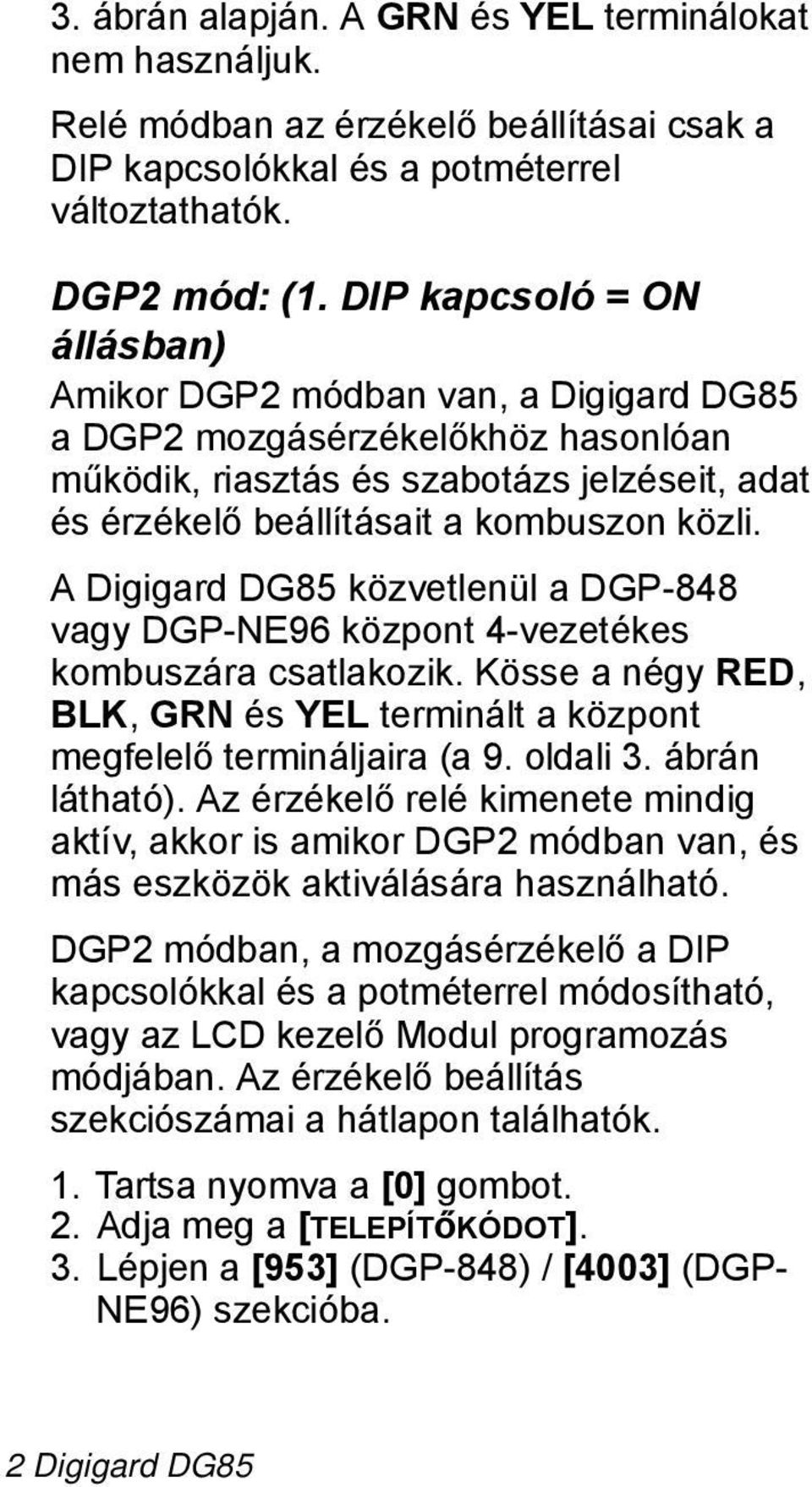 3. ábrán alapján. A GRN és YEL terminálokat nem használjuk.

Relé módban az érzékelő beállításai csak a DIP kapcsolókkal és a potméterrel változtathatók.

DGP2 mód: (1. DIP kapcsoló = ON állásban)

Amikor DGP2 módban van, a Digigard DG85 a DGP2 mozgásérzékelőkhöz hasonlóan működik, riasztás és szabotázs jelzéseit, adat és érzékelő beállításait a kombuszon közli.

A Digigard DG85 közvetlenül a DGP-848 vagy DGP-NE96 központ 4-vezetékes kombuszára csatlakozik. Kösse a négy RED, BLK, GRN és YEL terminált a központ megfelelő termináljaira (a 9. oldali 3. ábrán látható). Az érzékelő relé kimenete mindig aktív, akkor is amikor DGP2 módban van, és más eszközök aktiválására használható.

DGP2 módban, a mozgásérzékelő a DIP kapcsolókkal és a potméterrel módosítható, vagy az LCD kezelő Modul programozás módjában. Az érzékelő beállítás szekciószámai a hátlapon találhatók.

1. Tartsa nyomva a [0] gombot.
2. Adja meg a [TELEPÍTŐKÓDOT].
3. Lépjen a [953] (DGP-848) / [4003] (DGP-NE96) szekcióba.

2 Digigard DG85